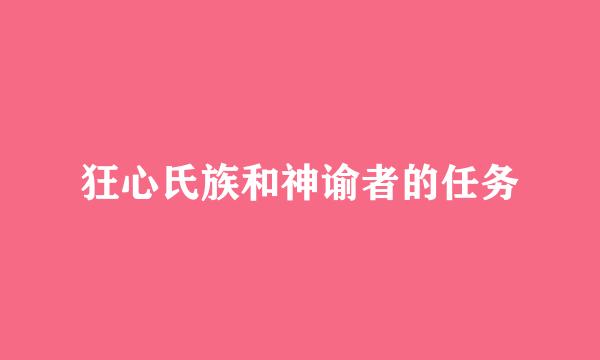 狂心氏族和神谕者的任务